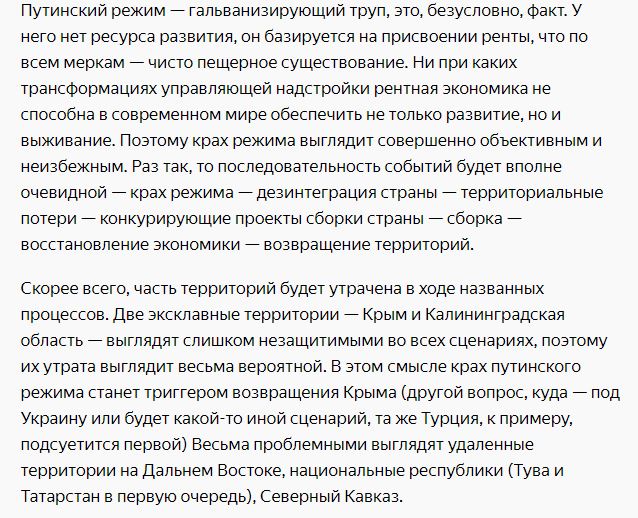 Путинский режим — гальванизирующий труп, это, безусловно, факт. У него нет ресурса развития, он базируется на присвоении ренты, что по всем меркам — чисто пещерное существование. Ни при каких трансформациях управляющей надстройки рентная экономика не способна в современном мире обеспечить не только развитие, но и выживание. Поэтому крах режима выглядит совершенно объективным и неизбежным. Раз так, то последовательность событий будет вполне очевидной — крах режима — дезинтеграция страны — территориальные потери — конкурирующие проекты сборки страны — сборка — восстановление экономики — возвращение территорий.

Скорее всего, часть территорий будет утрачена в ходе названных процессов. Две эксклавные территории — Крым и Калининградская область — выглядят слишком незащитимыми во всех сценариях, поэтому их утрата выглядит весьма вероятной. В этом смысле крах путинского режима станет триггером возвращения Крыма (другой вопрос, куда — под Украину или будет какой-то иной сценарий, та же Турция, к примеру, подсуетится первой) Весьма проблемными выглядят удаленные территории на Дальнем Востоке, национальные республики (Тува и Татарстан в первую очередь), Северный Кавказ.